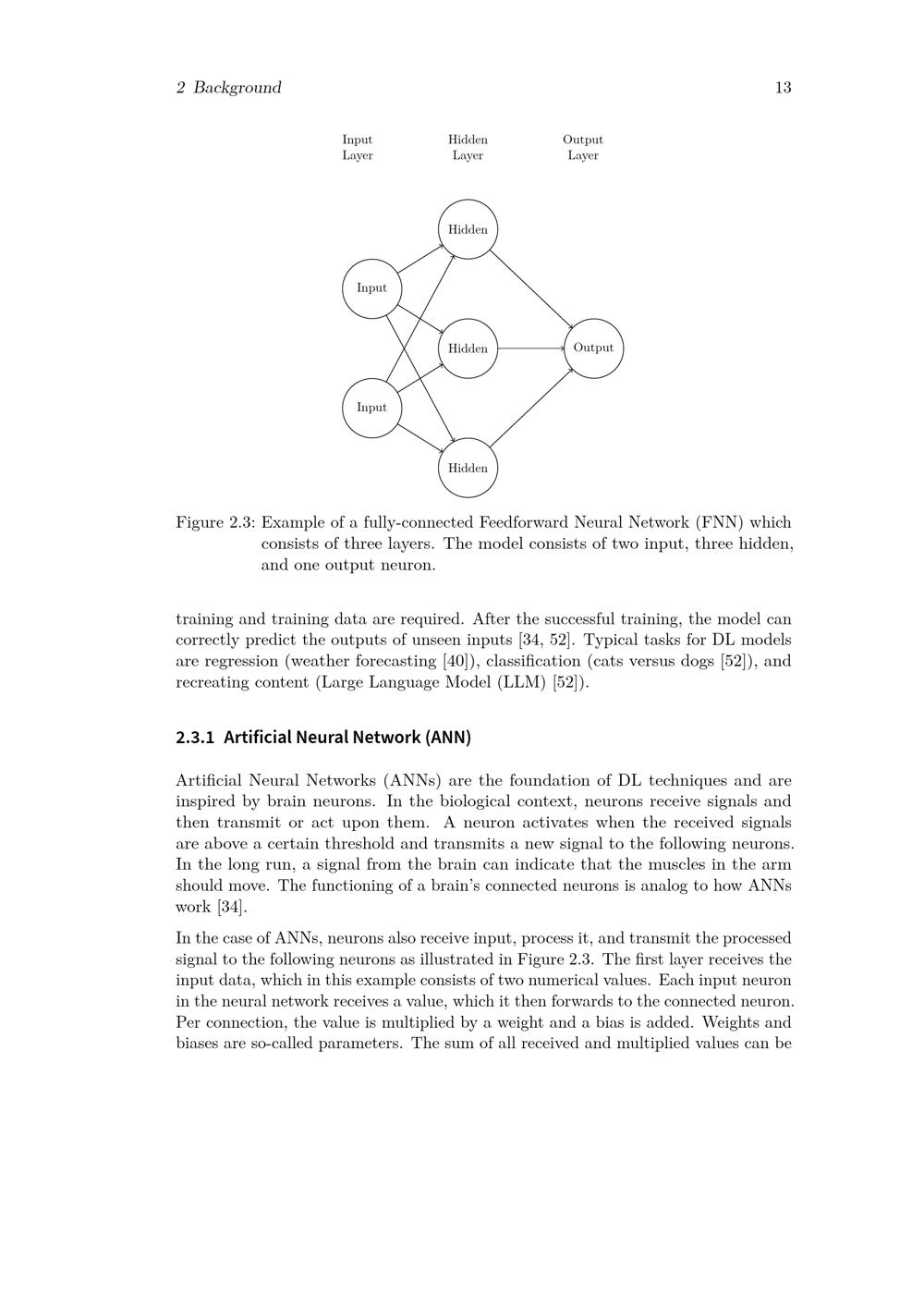 2 Background 13

Input Layer

Hidden Layer

Output Layer

Hidden

Input

Hidden

Output

Input

Hidden

Figure 2.3: Example of a fully-connected Feedforward Neural Network (FNN) which consists of three layers. The model consists of two input, three hidden, and one output neuron.

training and training data are required. After the successful training, the model can correctly predict the outputs of unseen inputs [34, 52]. Typical tasks for DL models are regression (weather forecasting [40]), classification (cats versus dogs [52]), and recreating content (Large Language Model (LLM) [52]).

2.3.1 Artificial Neural Network (ANN)

Artificial Neural Networks (ANNs) are the foundation of DL techniques and are inspired by brain neurons. In the biological context, neurons receive signals and then transmit or act upon them. A neuron activates when the received signals are above a certain threshold and transmits a new signal to the following neurons. In the long run, a signal from the brain can indicate that the muscles in the arm should move. The functioning of a brain's connected neurons is analog to how ANNs work [34].

In the case of ANNs, neurons also receive input, process it, and transmit the processed signal to the following neurons as illustrated in Figure 2.3. The first layer receives the input data, which in this example consists of two numerical values. Each input neuron in the neural network receives a value, which it then forwards to the connected neuron. Per connection, the value is multiplied by a weight and a bias is added. Weights and biases are so-called parameters. The sum of all received and multiplied values can be